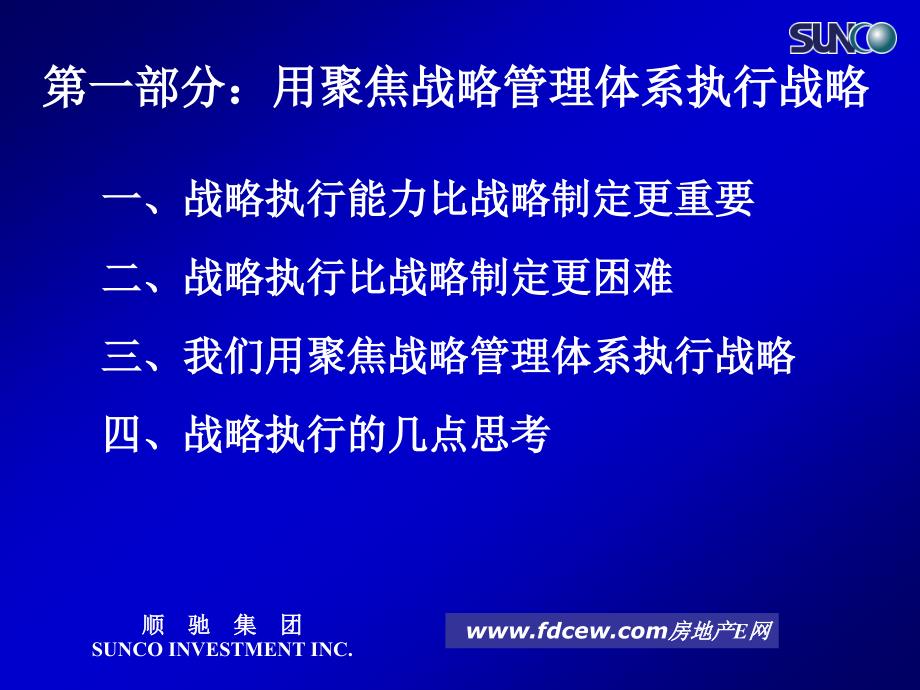 SUNCO

第一部分：用聚焦战略管理体系执行战略

一、战略执行能力比战略制定更重要

二、战略执行比战略制定更困难

三、我们用聚焦战略管理体系执行战略

四、战略执行的几点思考

顺 驰 集 团
SUNCO INVESTMENT INC.

www.fdcew.com房地产E网